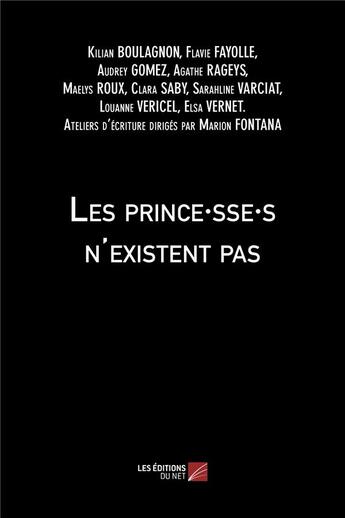 Kilian BOULAGNON, Flavie FAYOLLE,
Audrey GOMEZ, Agathe RAGEYS,
Maelys ROUX, Clara SABY, Sarahline VARCIAT,
Louanne VERICEL, Elsa VERNET.
Ateliers d'écriture dirigés par Marion FONTANA

Les prince·sse·s n'existent pas

LES ÉDITIONS DU NET